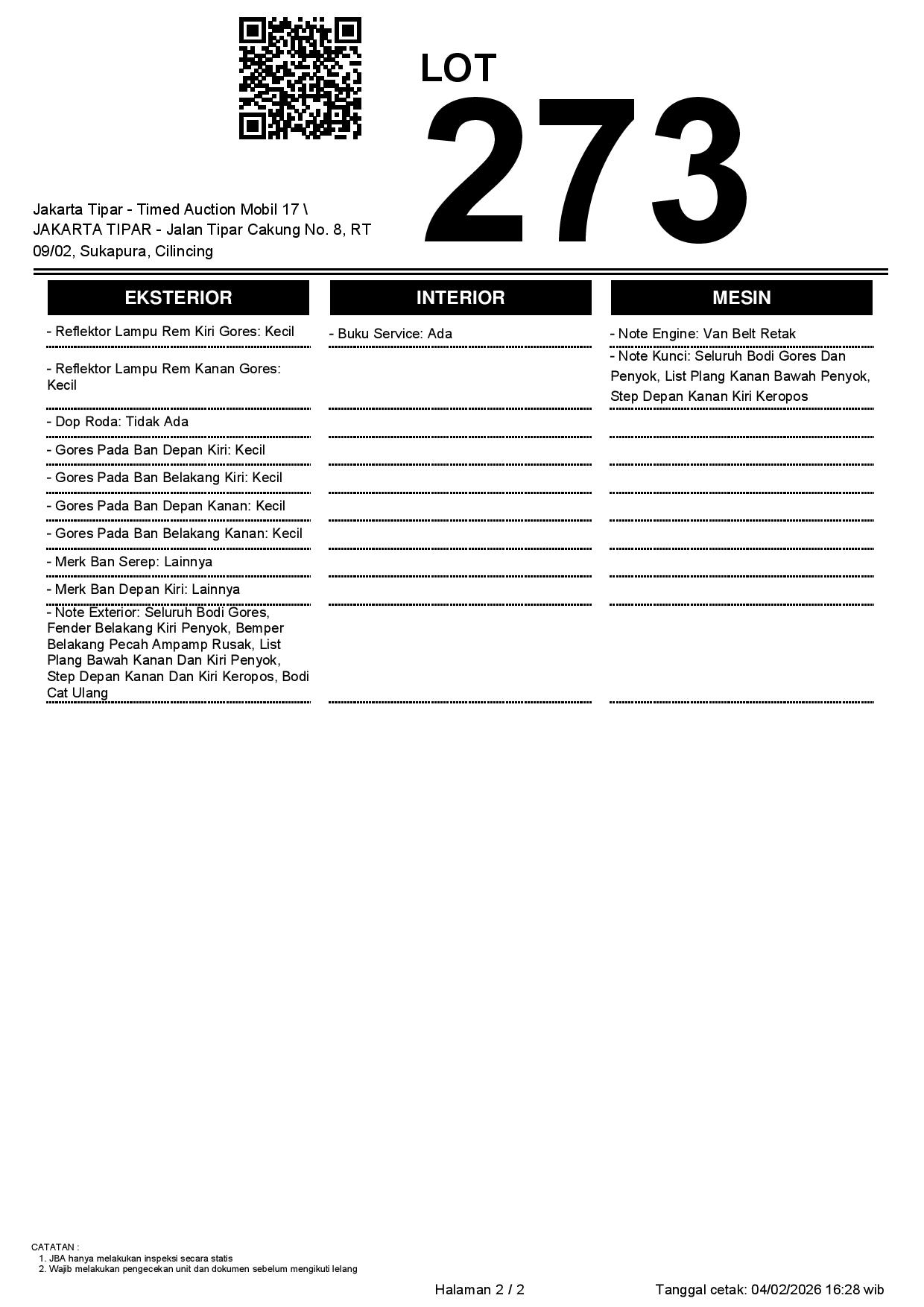 LOT
273

Jakarta Tipar - Timed Auction Mobil 17 \ JAKARTA TIPAR - Jalan Tipar Cakung No. 8, RT 09/02, Sukapura, Cilincing

EKSTERIOR

- Reflektor Lampu Rem Kiri Gores: Kecil

- Reflektor Lampu Rem Kanan Gores: Kecil

- Dop Roda: Tidak Ada

- Gores Pada Ban Depan Kiri: Kecil

- Gores Pada Ban Belakang Kiri: Kecil

- Gores Pada Ban Depan Kanan: Kecil

- Gores Pada Ban Belakang Kanan: Kecil

- Merk Ban Serep: Lainnya

- Merk Ban Depan Kiri: Lainnya

- Note Exterior: Seluruh Bodi Gores, Fender Belakang Kiri Penyok, Bemper Belakang Pecah Ampamp Rusak, List Plang Bawah Kanan Dan Kiri Penyok, Step Depan Kanan Dan Kiri Keropos, Bodi Cat Ulang

INTERIOR

- Buku Service: Ada

MESIN

- Note Engine: Van Belt Retak

- Note Kunci: Seluruh Bodi Gores Dan Penyok, List Plang Kanan Bawah Penyok, Step Depan Kanan Kiri Keropos

CATATAN :
1. JBA hanya melakukan inspeksi secara statis
2. Wajib melakukan pengecekan unit dan dokumen sebelum mengikuti lelang

Halaman 2 / 2

Tanggal cetak: 04/02/2026 16:28 wib